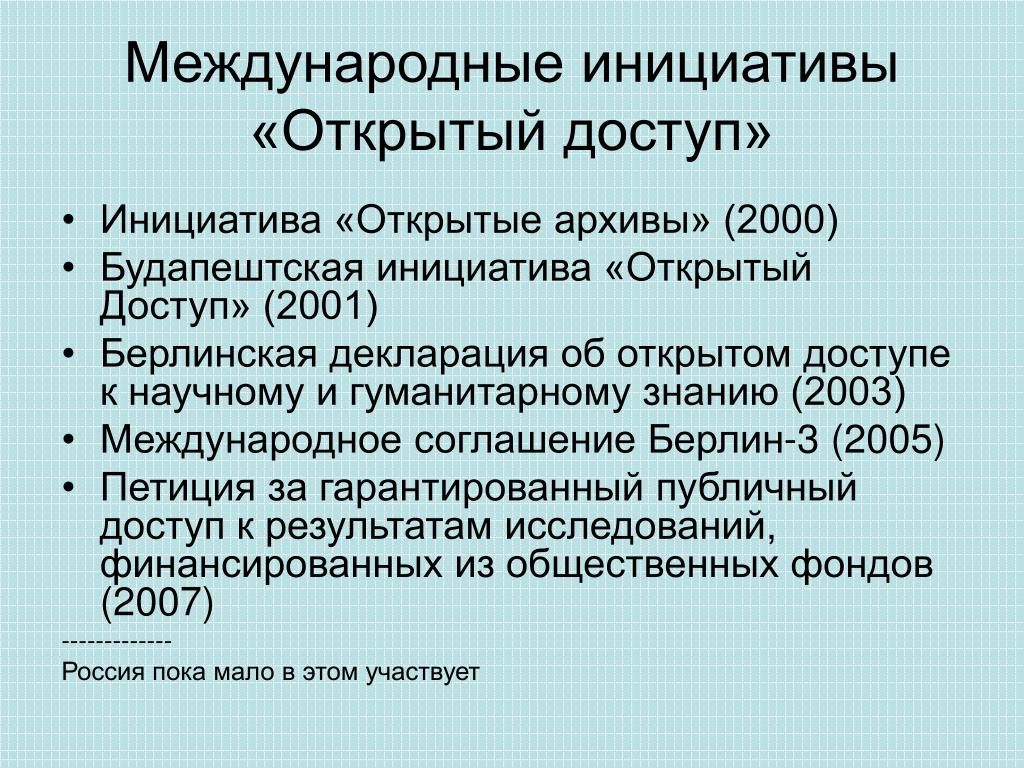 Международные инициативы «Открытый доступ»

• Инициатива «Открытые архивы» (2000)
• Будапештская инициатива «Открытый Доступ» (2001)
• Берлинская декларация об открытом доступе к научному и гуманитарному знанию (2003)
• Международное соглашение Берлин-3 (2005)
• Петиция за гарантированный публичный доступ к результатам исследований, финансированных из общественных фондов (2007)

-------------
Россия пока мало в этом участвует